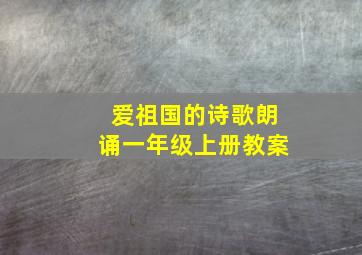 爱祖国的诗歌朗诵一年级上册教案